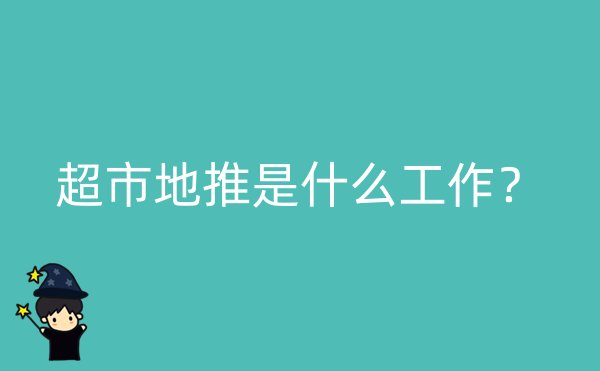 超市地推是什么工作？